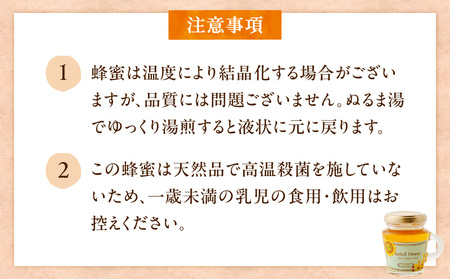 注意事項

1 蜂蜜は温度により結晶化する場合がございますが、品質には問題ございません。ぬるま湯でゆっくり湯煎すると液状に元に戻ります。

2 この蜂蜜は天然品で高温殺菌を施していないため、一歳未満の乳児の食用・飲用はお控えください。

Soleil Honey